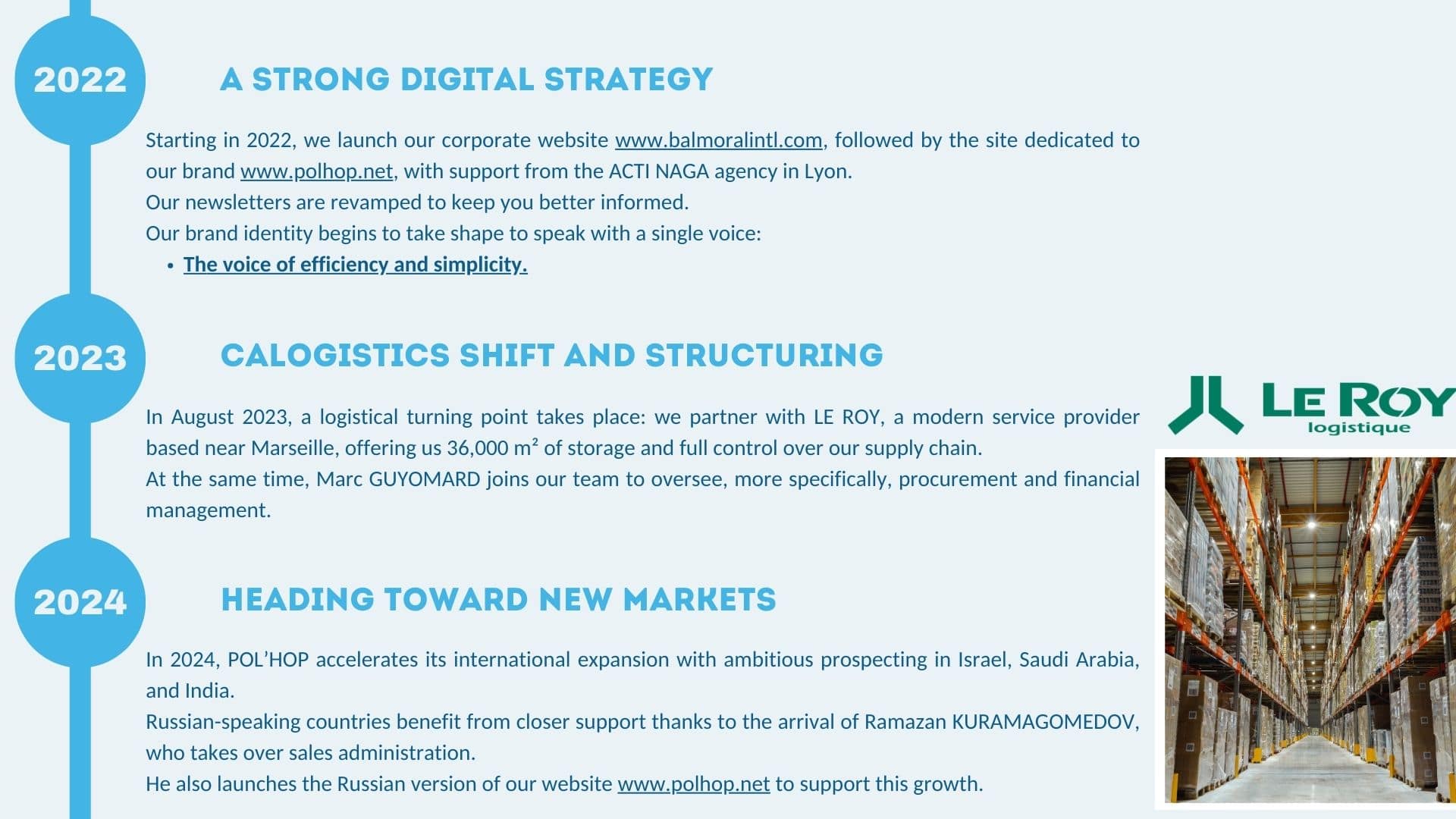 2022

A STRONG DIGITAL STRATEGY

Starting in 2022, we launch our corporate website www.balmoralintl.com, followed by the site dedicated to our brand www.polhop.net, with support from the ACTI NAGA agency in Lyon.

Our newsletters are revamped to keep you better informed.

Our brand identity begins to take shape to speak with a single voice:

• The voice of efficiency and simplicity.

2023

CALOGISTICS SHIFT AND STRUCTURING

In August 2023, a logistical turning point takes place: we partner with LE ROY, a modern service provider based near Marseille, offering us 36,000 m² of storage and full control over our supply chain.

At the same time, Marc GUYOMARD joins our team to oversee, more specifically, procurement and financial management.

LE ROY
logistique

2024

HEADING TOWARD NEW MARKETS

In 2024, POL'HOP accelerates its international expansion with ambitious prospecting in Israel, Saudi Arabia, and India.

Russian-speaking countries benefit from closer support thanks to the arrival of Ramazan KURAMAGOMEDOV, who takes over sales administration.

He also launches the Russian version of our website www.polhop.net to support this growth.